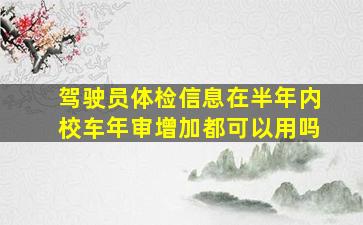 驾驶员体检信息在半年内
校车年审增加都可以用吗